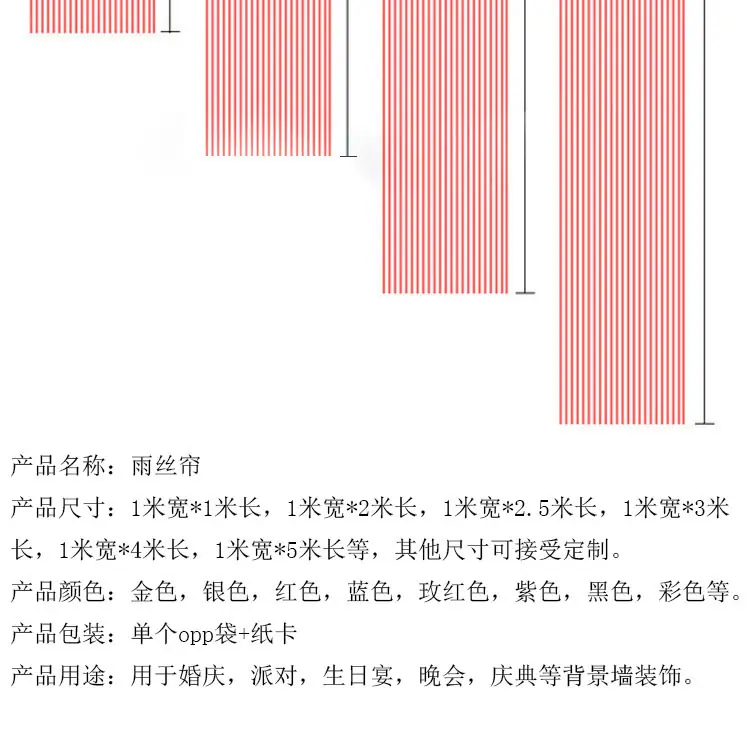 产品名称：雨丝帘

产品尺寸：1米宽*1米长，1米宽*2米长，1米宽*2.5米长，1米宽*3米长，1米宽*4米长，1米宽*5米长等，其他尺寸可接受定制。

产品颜色：金色，银色，红色，蓝色，玫红色，紫色，黑色，彩色等。

产品包装：单个opp袋+纸卡

产品用途：用于婚庆，派对，生日宴，晚会，庆典等背景墙装饰。